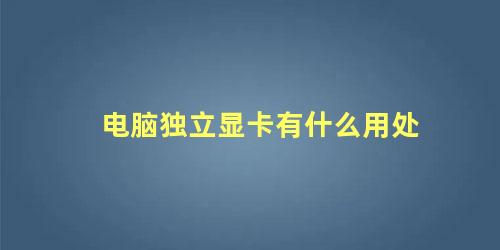 电脑独立显卡有什么用处